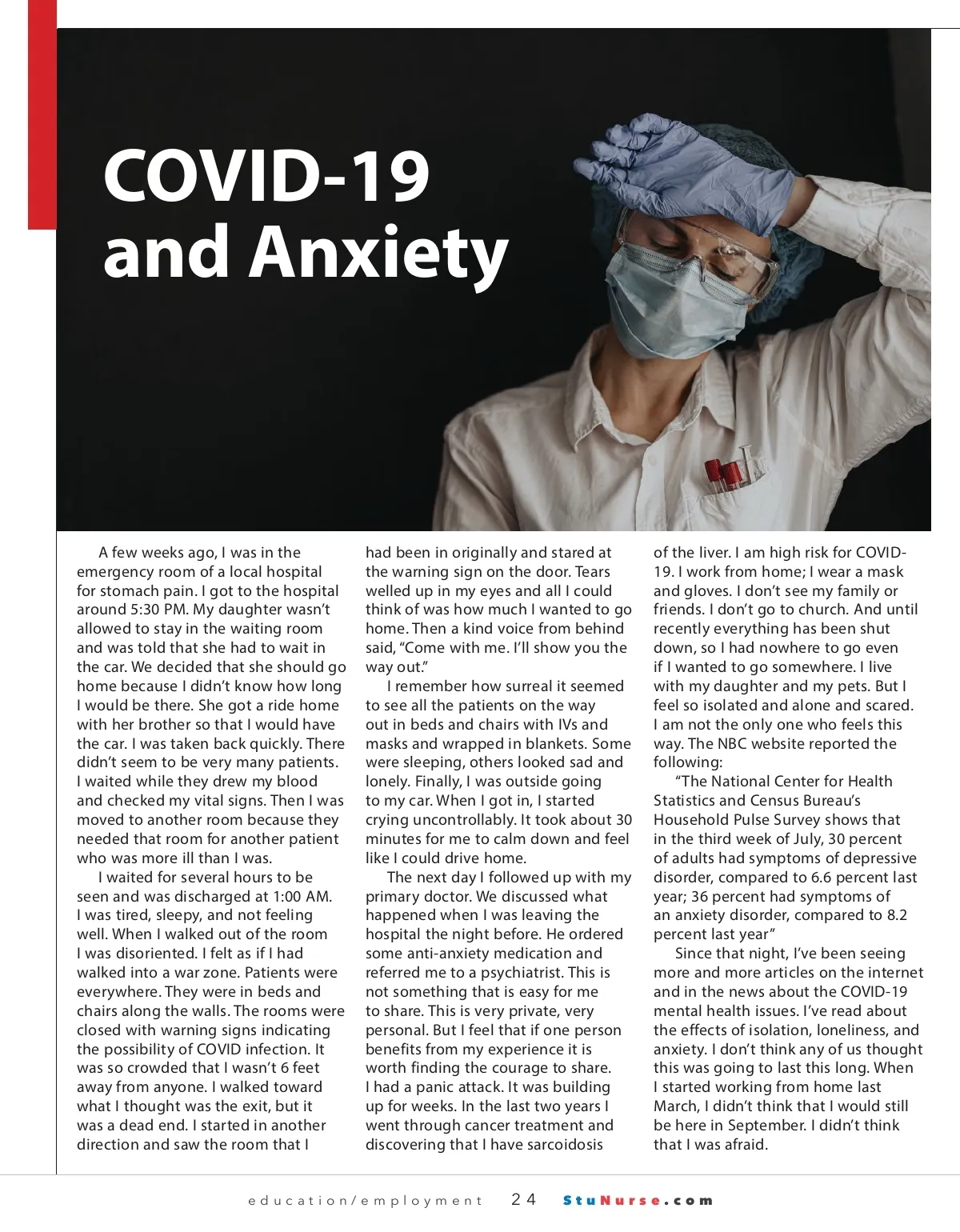 COVID-19 and Anxiety

A few weeks ago, I was in the emergency room of a local hospital for stomach pain. I got to the hospital around 5:30 PM. My daughter wasn't allowed to stay in the waiting room and was told that she had to wait in the car. We decided that she should go home because I didn't know how long I would be there. She got a ride home with her brother so that I would have the car. I was taken back quickly. There didn't seem to be very many patients. I waited while they drew my blood and checked my vital signs. Then I was moved to another room because they needed that room for another patient who was more ill than I was.

I waited for several hours to be seen and was discharged at 1:00 AM. I was tired, sleepy, and not feeling well. When I walked out of the room I was disoriented. I felt as if I had walked into a war zone. Patients were everywhere. They were in beds and chairs along the walls. The rooms were closed with warning signs indicating the possibility of COVID infection. It was so crowded that I wasn't 6 feet away from anyone. I walked toward what I thought was the exit, but it was a dead end. I started in another direction and saw the room that I had been in originally and stared at the warning sign on the door. Tears welled up in my eyes and all I could think of was how much I wanted to go home. Then a kind voice from behind said, "Come with me. I'll show you the way out."

I remember how surreal it seemed to see all the patients on the way out in beds and chairs with IVs and masks and wrapped in blankets. Some were sleeping, others looked sad and lonely. Finally, I was outside going to my car. When I got in, I started crying uncontrollably. It took about 30 minutes for me to calm down and feel like I could drive home.

The next day I followed up with my primary doctor. We discussed what happened when I was leaving the hospital the night before. He ordered some anti-anxiety medication and referred me to a psychiatrist. This is not something that is easy for me to share. This is very private, very personal. But I feel that if one person benefits from my experience it is worth finding the courage to share. I had a panic attack. It was building up for weeks. In the last two years I went through cancer treatment and discovering that I have sarcoidosis of the liver. I am high risk for COVID-19. I work from home; I wear a mask and gloves. I don't see my family or friends. I don't go to church. And until recently everything has been shut down, so I had nowhere to go even if I wanted to go somewhere. I live with my daughter and my pets. But I feel so isolated and alone and scared. I am not the only one who feels this way. The NBC website reported the following:

"The National Center for Health Statistics and Census Bureau's Household Pulse Survey shows that in the third week of July, 30 percent of adults had symptoms of depressive disorder, compared to 6.6 percent last year; 36 percent had symptoms of an anxiety disorder, compared to 8.2 percent last year"

Since that night, I've been seeing more and more articles on the internet and in the news about the COVID-19 mental health issues. I've read about the effects of isolation, loneliness, and anxiety. I don't think any of us thought this was going to last this long. When I started working from home last March, I didn't think that I would still be here in September. I didn't think that I was afraid.

education/employment 24 StuNurse.com